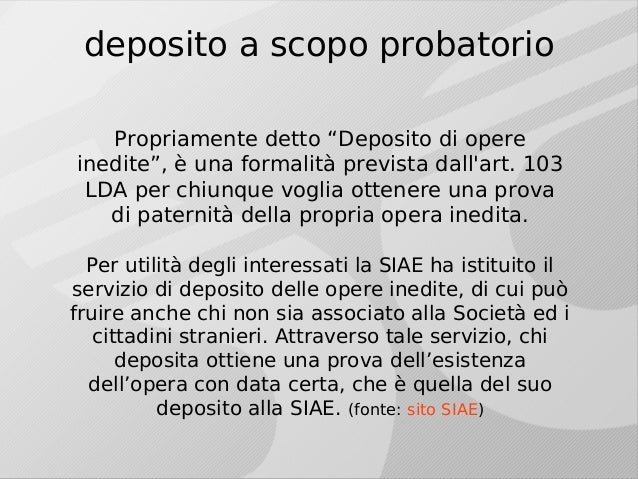 deposito a scopo probatorio

Propriamente detto "Deposito di opere inedite", è una formalità prevista dall'art. 103 LDA per chiunque voglia ottenere una prova di paternità della propria opera inedita.

Per utilità degli interessati la SIAE ha istituito il servizio di deposito delle opere inedite, di cui può fruire anche chi non sia associato alla Società ed i cittadini stranieri. Attraverso tale servizio, chi deposita ottiene una prova dell'esistenza dell'opera con data certa, che è quella del suo deposito alla SIAE. (fonte: sito SIAE)